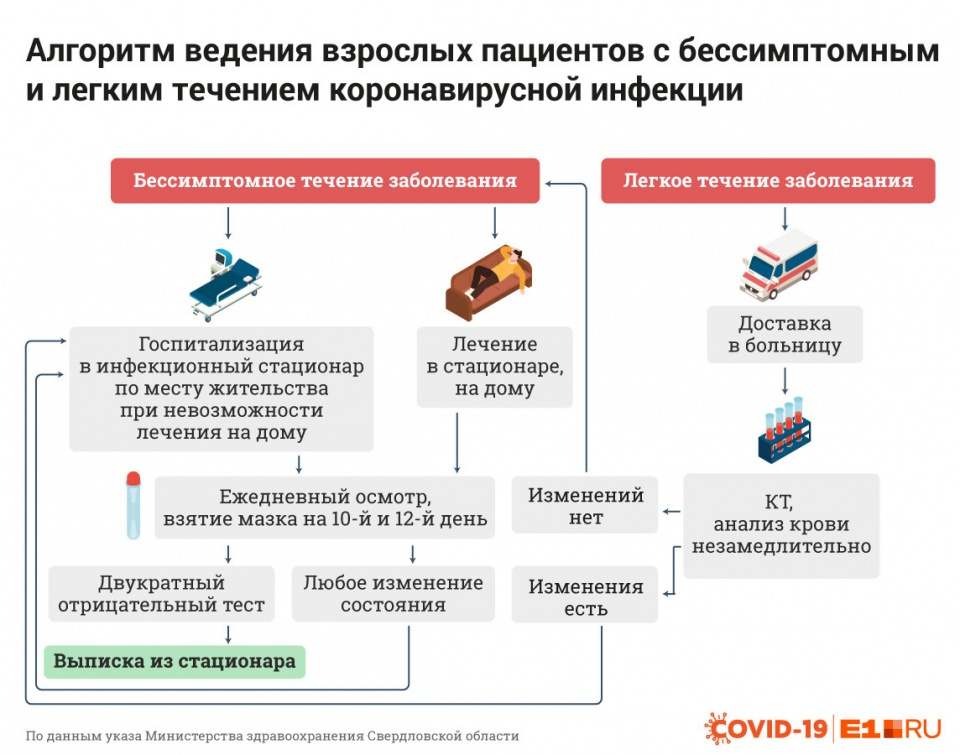 Алгоритм ведения взрослых пациентов с бессимптомным и легким течением коронавирусной инфекции

Бессимптомное течение заболевания

Легкое течение заболевания

Госпитализация в инфекционный стационар по месту жительства при невозможности лечения на дому

Лечение в стационаре, на дому

Доставка в больницу

Ежедневный осмотр, взятие мазка на 10-й и 12-й день

Изменений нет

КТ, анализ крови незамедлительно

Двукратный отрицательный тест

Любое изменение состояния

Изменения есть

Выписка из стационара

По данным указа Министерства здравоохранения Свердловской области

COVID-19 | E1.RU